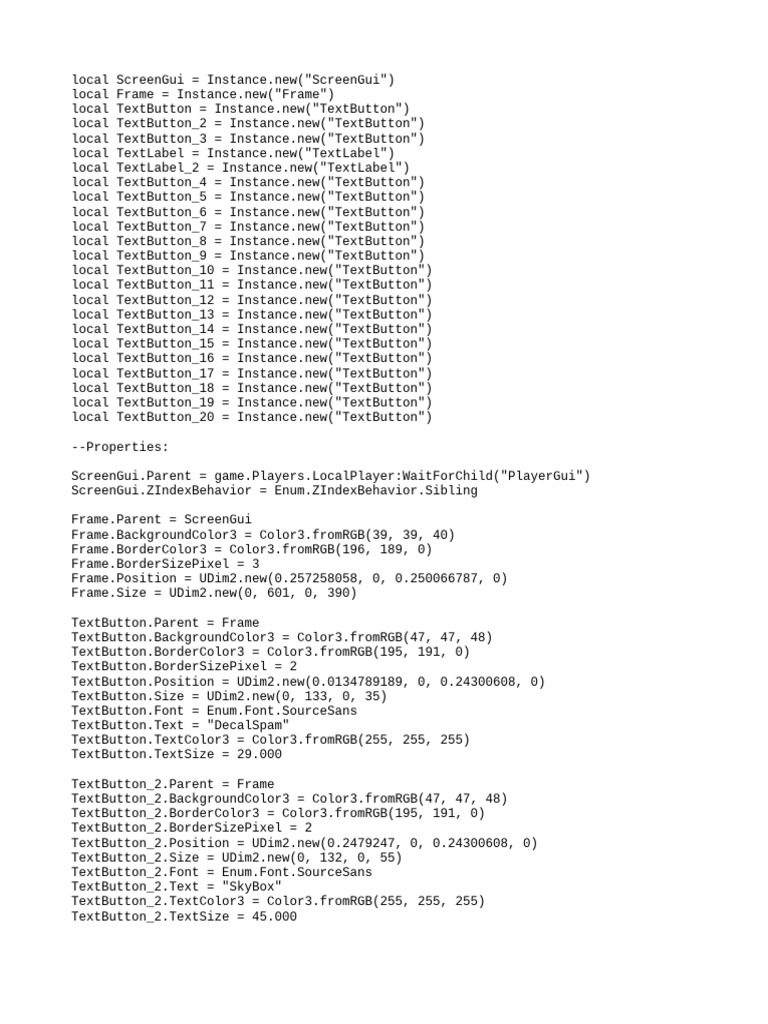 local ScreenGui = Instance.new("ScreenGui")
local Frame = Instance.new("Frame")
local TextButton = Instance.new("TextButton")
local TextButton_2 = Instance.new("TextButton")
local TextButton_3 = Instance.new("TextButton")
local TextLabel = Instance.new("TextLabel")
local TextLabel_2 = Instance.new("TextLabel")
local TextButton_4 = Instance.new("TextButton")
local TextButton_5 = Instance.new("TextButton")
local TextButton_6 = Instance.new("TextButton")
local TextButton_7 = Instance.new("TextButton")
local TextButton_8 = Instance.new("TextButton")
local TextButton_9 = Instance.new("TextButton")
local TextButton_10 = Instance.new("TextButton")
local TextButton_11 = Instance.new("TextButton")
local TextButton_12 = Instance.new("TextButton")
local TextButton_13 = Instance.new("TextButton")
local TextButton_14 = Instance.new("TextButton")
local TextButton_15 = Instance.new("TextButton")
local TextButton_16 = Instance.new("TextButton")
local TextButton_17 = Instance.new("TextButton")
local TextButton_18 = Instance.new("TextButton")
local TextButton_19 = Instance.new("TextButton")
local TextButton_20 = Instance.new("TextButton")

--Properties:

ScreenGui.Parent = game.Players.LocalPlayer:WaitForChild("PlayerGui")
ScreenGui.ZIndexBehavior = Enum.ZIndexBehavior.Sibling

Frame.Parent = ScreenGui
Frame.BackgroundColor3 = Color3.fromRGB(39, 39, 40)
Frame.BorderColor3 = Color3.fromRGB(196, 189, 0)
Frame.BorderSizePixel = 3
Frame.Position = UDim2.new(0.257258058, 0, 0.250066787, 0)
Frame.Size = UDim2.new(0, 601, 0, 390)

TextButton.Parent = Frame
TextButton.BackgroundColor3 = Color3.fromRGB(47, 47, 48)
TextButton.BorderColor3 = Color3.fromRGB(195, 191, 0)
TextButton.BorderSizePixel = 2
TextButton.Position = UDim2.new(0.0134789189, 0, 0.24300608, 0)
TextButton.Size = UDim2.new(0, 133, 0, 35)
TextButton.Font = Enum.Font.SourceSans
TextButton.Text = "DecalSpam"
TextButton.TextColor3 = Color3.fromRGB(255, 255, 255)
TextButton.TextSize = 29.000

TextButton_2.Parent = Frame
TextButton_2.BackgroundColor3 = Color3.fromRGB(47, 47, 48)
TextButton_2.BorderColor3 = Color3.fromRGB(195, 191, 0)
TextButton_2.BorderSizePixel = 2
TextButton_2.Position = UDim2.new(0.2479247, 0, 0.24300608, 0)
TextButton_2.Size = UDim2.new(0, 132, 0, 55)
TextButton_2.Font = Enum.Font.SourceSans
TextButton_2.Text = "SkyBox"
TextButton_2.TextColor3 = Color3.fromRGB(255, 255, 255)
TextButton_2.TextSize = 45.000